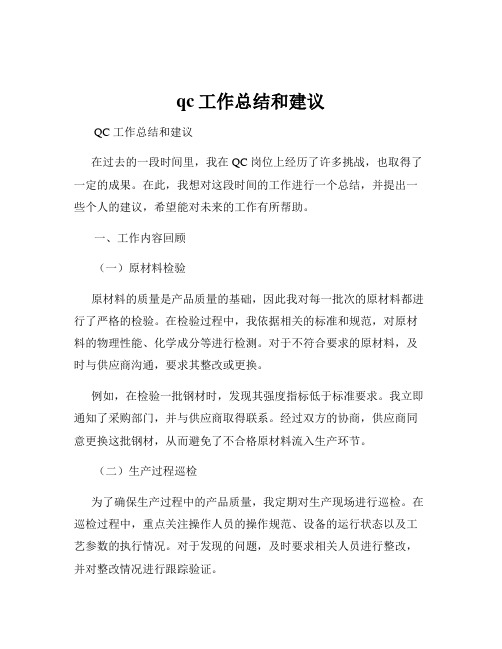 qc 工作总结和建议

QC 工作总结和建议

在过去的一段时间里，我在 QC 岗位上经历了许多挑战，也取得了一定的成果。在此，我想对这段时间的工作进行一个总结，并提出一些个人的建议，希望能对未来的工作有所帮助。

一、工作内容回顾

（一）原材料检验

原材料的质量是产品质量的基础，因此我对每一批次的原材料都进行了严格的检验。在检验过程中，我依据相关的标准和规范，对原材料的物理性能、化学成分等进行检测。对于不符合要求的原材料，及时与供应商沟通，要求其整改或更换。

例如，在检验一批钢材时，发现其强度指标低于标准要求。我立即通知了采购部门，并与供应商取得联系。经过双方的协商，供应商同意更换这批钢材，从而避免了不合格原材料流入生产环节。

（二）生产过程巡检

为了确保生产过程中的产品质量，我定期对生产现场进行巡检。在巡检过程中，重点关注操作人员的操作规范、设备的运行状态以及工艺参数的执行情况。对于发现的问题，及时要求相关人员进行整改，并对整改情况进行跟踪验证。